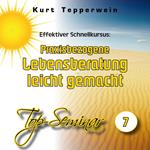 Kurt Tepperwein

Effektiver Schnellkursus:

Praxisbezogene Lebensberatung leicht gemacht

Top-Seminar

7